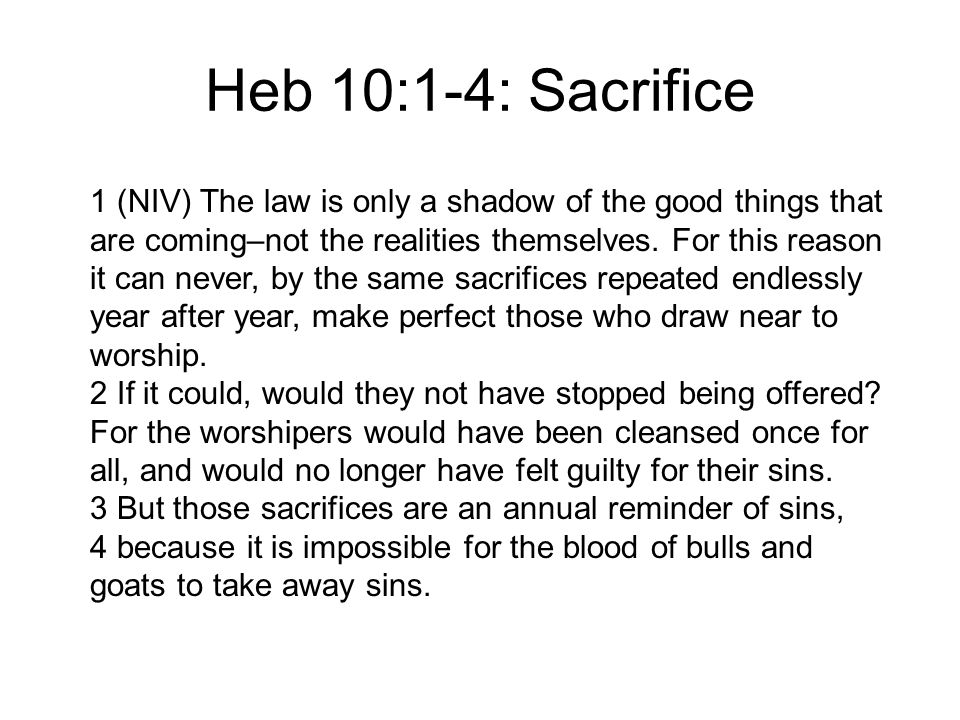 Heb 10:1-4: Sacrifice

1 (NIV) The law is only a shadow of the good things that are coming–not the realities themselves. For this reason it can never, by the same sacrifices repeated endlessly year after year, make perfect those who draw near to worship.
2 If it could, would they not have stopped being offered? For the worshipers would have been cleansed once for all, and would no longer have felt guilty for their sins.
3 But those sacrifices are an annual reminder of sins,
4 because it is impossible for the blood of bulls and goats to take away sins.